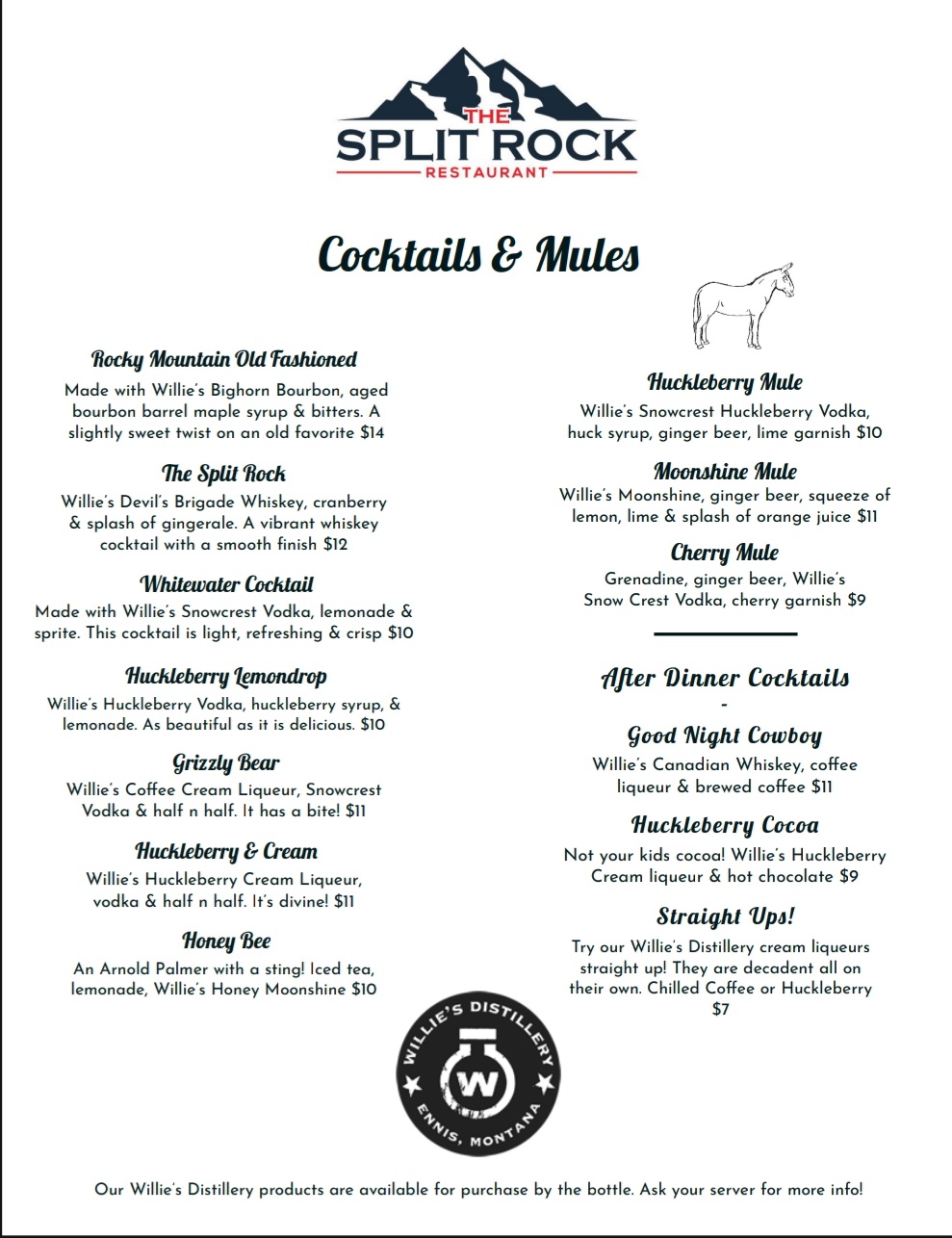 THE
SPLIT ROCK
RESTAURANT

Cocktails & Mules

Rocky Mountain Old Fashioned
Made with Willie's Bighorn Bourbon, aged bourbon barrel maple syrup & bitters. A slightly sweet twist on an old favorite $14

The Split Rock
Willie's Devil's Brigade Whiskey, cranberry & splash of gingerale. A vibrant whiskey cocktail with a smooth finish $12

Whitewater Cocktail
Made with Willie's Snowcrest Vodka, lemonade & sprite. This cocktail is light, refreshing & crisp $10

Huckleberry Lemondrop
Willie's Huckleberry Vodka, huckleberry syrup, & lemonade. As beautiful as it is delicious. $10

Grizzly Bear
Willie's Coffee Cream Liqueur, Snowcrest Vodka & half n half. It has a bite! $11

Huckleberry & Cream
Willie's Huckleberry Cream Liqueur, vodka & half n half. It's divine! $11

Honey Bee
An Arnold Palmer with a sting! Iced tea, lemonade, Willie's Honey Moonshine $10

Huckleberry Mule
Willie's Snowcrest Huckleberry Vodka, huck syrup, ginger beer, lime garnish $10

Moonshine Mule
Willie's Moonshine, ginger beer, squeeze of lemon, lime & splash of orange juice $11

Cherry Mule
Grenadine, ginger beer, Willie's Snow Crest Vodka, cherry garnish $9

After Dinner Cocktails
-

Good Night Cowboy
Willie's Canadian Whiskey, coffee liqueur & brewed coffee $11

Huckleberry Cocoa
Not your kids cocoa! Willie's Huckleberry Cream liqueur & hot chocolate $9

Straight Ups!
Try our Willie's Distillery cream liqueurs straight up! They are decadent all on their own. Chilled Coffee or Huckleberry $7

WILLIE'S DISTILLERY
W
ENNIS, MONTANA

Our Willie's Distillery products are available for purchase by the bottle. Ask your server for more info!